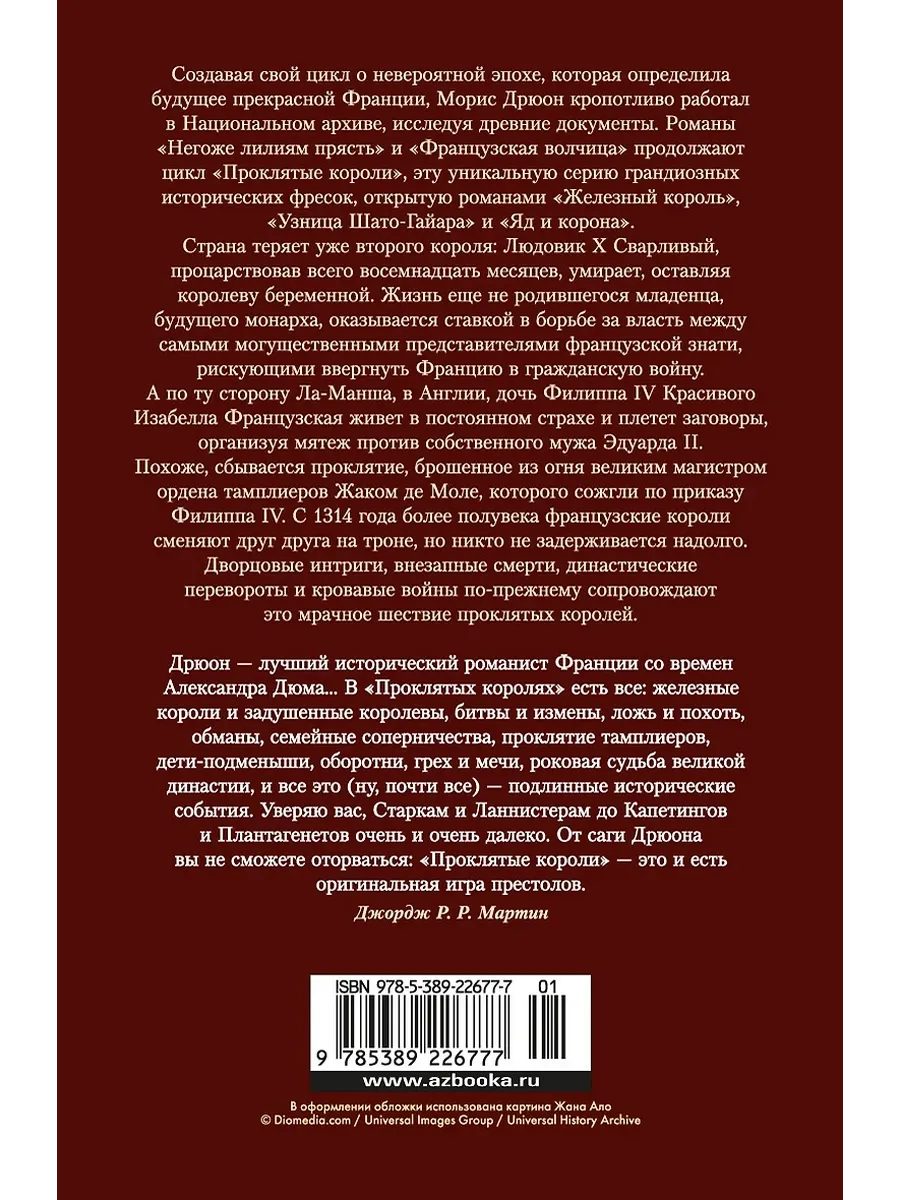 Создавая свой цикл о невероятной эпохе, которая определила будущее прекрасной Франции, Морис Дрюон кропотливо работал в Национальном архиве, исследуя древние документы. Романы «Негоже лилиям прясть» и «Французская волчица» продолжают цикл «Проклятые короли», эту уникальную серию грандиозных исторических фресок, открытую романами «Железный король», «Узница Шато-Гайара» и «Яд и корона».

Страна теряет уже второго короля: Людовик X Сварливый, процарствовав всего восемнадцать месяцев, умирает, оставляя королеву беременной. Жизнь еще не родившегося младенца, будущего монарха, оказывается ставкой в борьбе за власть между самыми могущественными представителями французской знати, рискующими ввергнуть Францию в гражданскую войну.

А по ту сторону Ла-Манша, в Англии, дочь Филиппа IV Красивого Изабелла Французская живет в постоянном страхе и плетет заговоры, организуя мятеж против собственного мужа Эдуарда II.

Похоже, сбывается проклятие, брошенное из огня великим магистром ордена тамплиеров Жаком де Моле, которого сожгли по приказу Филиппа IV. С 1314 года более полувека французские короли сменяют друг друга на троне, но никто не задерживается надолго. Дворцовые интриги, внезапные смерти, династические перевороты и кровавые войны по-прежнему сопровождают это мрачное шествие проклятых королей.

Дрюон — лучший исторический романист Франции со времен Александра Дюма... В «Проклятых королях» есть все: железные короли и задушенные королевы, битвы и измены, ложь и похоть, обманы, семейные соперничества, проклятие тамплиеров, дети-подменыши, оборотни, грех и мечи, роковая судьба великой династии, и все это (ну, почти все) — подлинные исторические события. Уверяю вас, Старкам и Ланнистерам до Капетингов и Плантагенетов очень и очень далеко. От саги Дрюона вы не сможете оторваться: «Проклятые короли» — это и есть оригинальная игра престолов.

Джордж Р. Р. Мартин

ISBN 978-5-389-22677-7 01

9 785389 226777

www.azbooka.ru

В оформлении обложки использована картина Жана Ало
© Diomedia.com / Universal Images Group / Universal History Archive